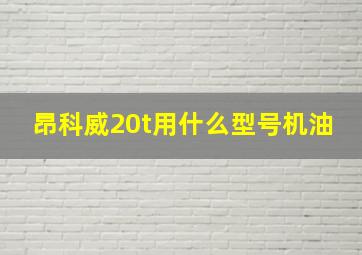 昂科威20t用什么型号机油